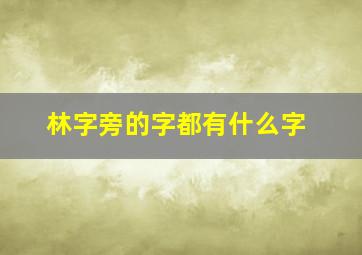 林字旁的字都有什么字